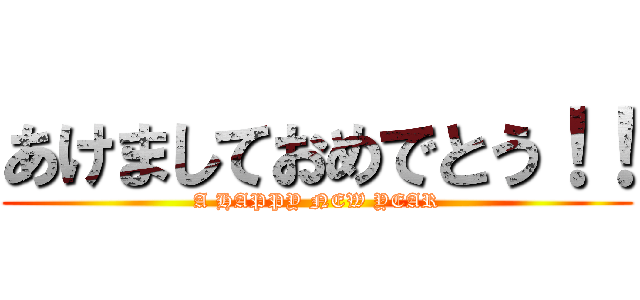 あけましておめでとう！！
A HAPPY NEW YEAR